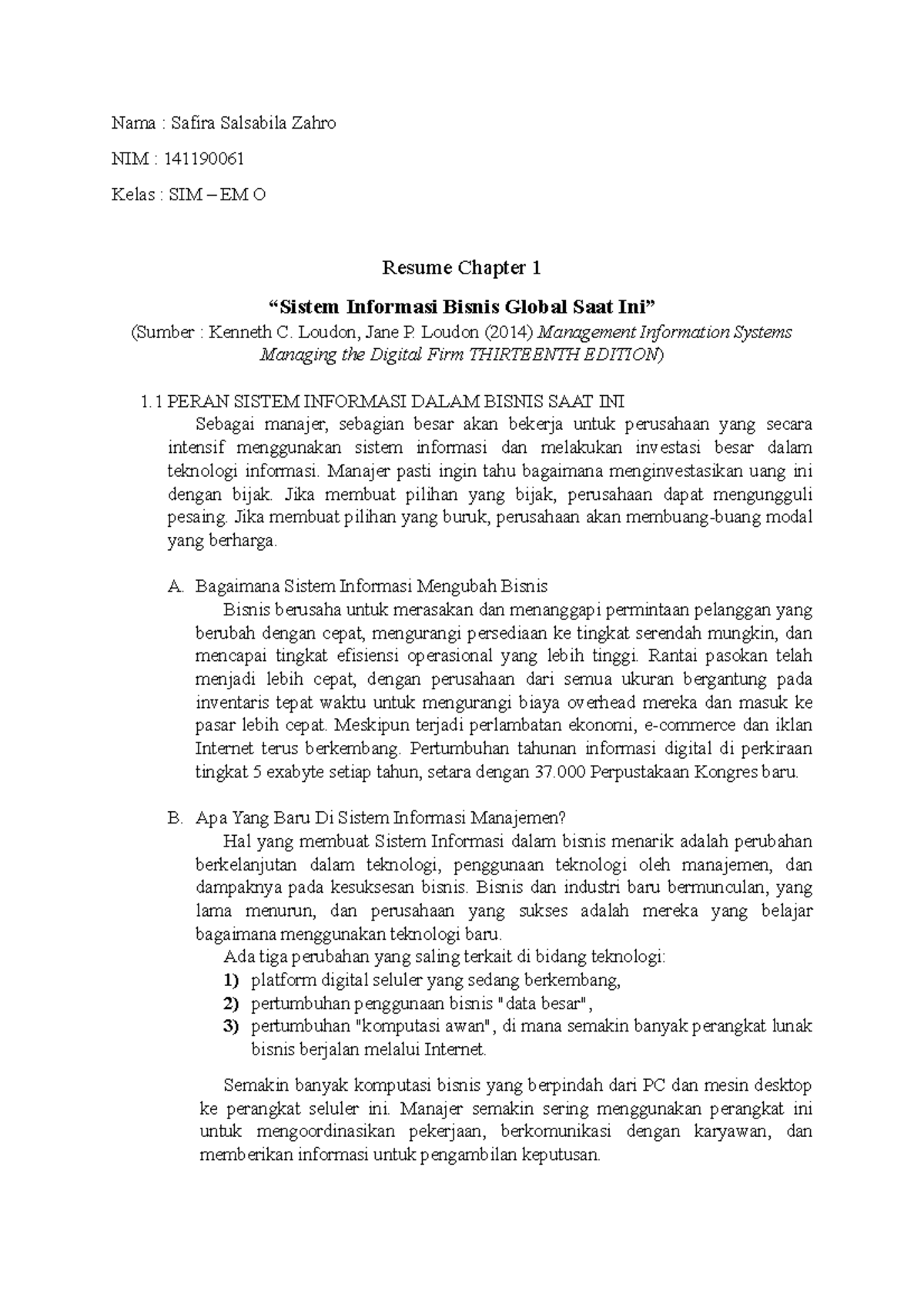 Nama : Safira Salsabila Zahro

NIM : 141190061

Kelas : SIM – EM O

Resume Chapter 1

“Sistem Informasi Bisnis Global Saat Ini”

(Sumber : Kenneth C. Loudon, Jane P. Loudon (2014) Management Information Systems Managing the Digital Firm THIRTEENTH EDITION)

1.1 PERAN SISTEM INFORMASI DALAM BISNIS SAAT INI

Sebagai manajer, sebagian besar akan bekerja untuk perusahaan yang secara intensif menggunakan sistem informasi dan melakukan investasi besar dalam teknologi informasi. Manajer pasti ingin tahu bagaimana menginvestasikan uang ini dengan bijak. Jika membuat pilihan yang bijak, perusahaan dapat mengungguli pesaing. Jika membuat pilihan yang buruk, perusahaan akan membuang-buang modal yang berharga.

A. Bagaimana Sistem Informasi Mengubah Bisnis

Bisnis berusaha untuk merasakan dan menanggapi permintaan pelanggan yang berubah dengan cepat, mengurangi persediaan ke tingkat serendah mungkin, dan mencapai tingkat efisiensi operasional yang lebih tinggi. Rantai pasokan telah menjadi lebih cepat, dengan perusahaan dari semua ukuran bergantung pada inventaris tepat waktu untuk mengurangi biaya overhead mereka dan masuk ke pasar lebih cepat. Meskipun terjadi perlambatan ekonomi, e-commerce dan iklan Internet terus berkembang. Pertumbuhan tahunan informasi digital di perkiraan tingkat 5 exabyte setiap tahun, setara dengan 37.000 Perpustakaan Kongres baru.

B. Apa Yang Baru Di Sistem Informasi Manajemen?

Hal yang membuat Sistem Informasi dalam bisnis menarik adalah perubahan berkelanjutan dalam teknologi, penggunaan teknologi oleh manajemen, dan dampaknya pada kesuksesan bisnis. Bisnis dan industri baru bermunculan, yang lama menurun, dan perusahaan yang sukses adalah mereka yang belajar bagaimana menggunakan teknologi baru.

Ada tiga perubahan yang saling terkait di bidang teknologi:

1) platform digital seluler yang sedang berkembang,
2) pertumbuhan penggunaan bisnis "data besar",
3) pertumbuhan "komputasi awan", di mana semakin banyak perangkat lunak bisnis berjalan melalui Internet.

Semakin banyak komputasi bisnis yang berpindah dari PC dan mesin desktop ke perangkat seluler ini. Manajer semakin sering menggunakan perangkat ini untuk mengoordinasikan pekerjaan, berkomunikasi dengan karyawan, dan memberikan informasi untuk pengambilan keputusan.